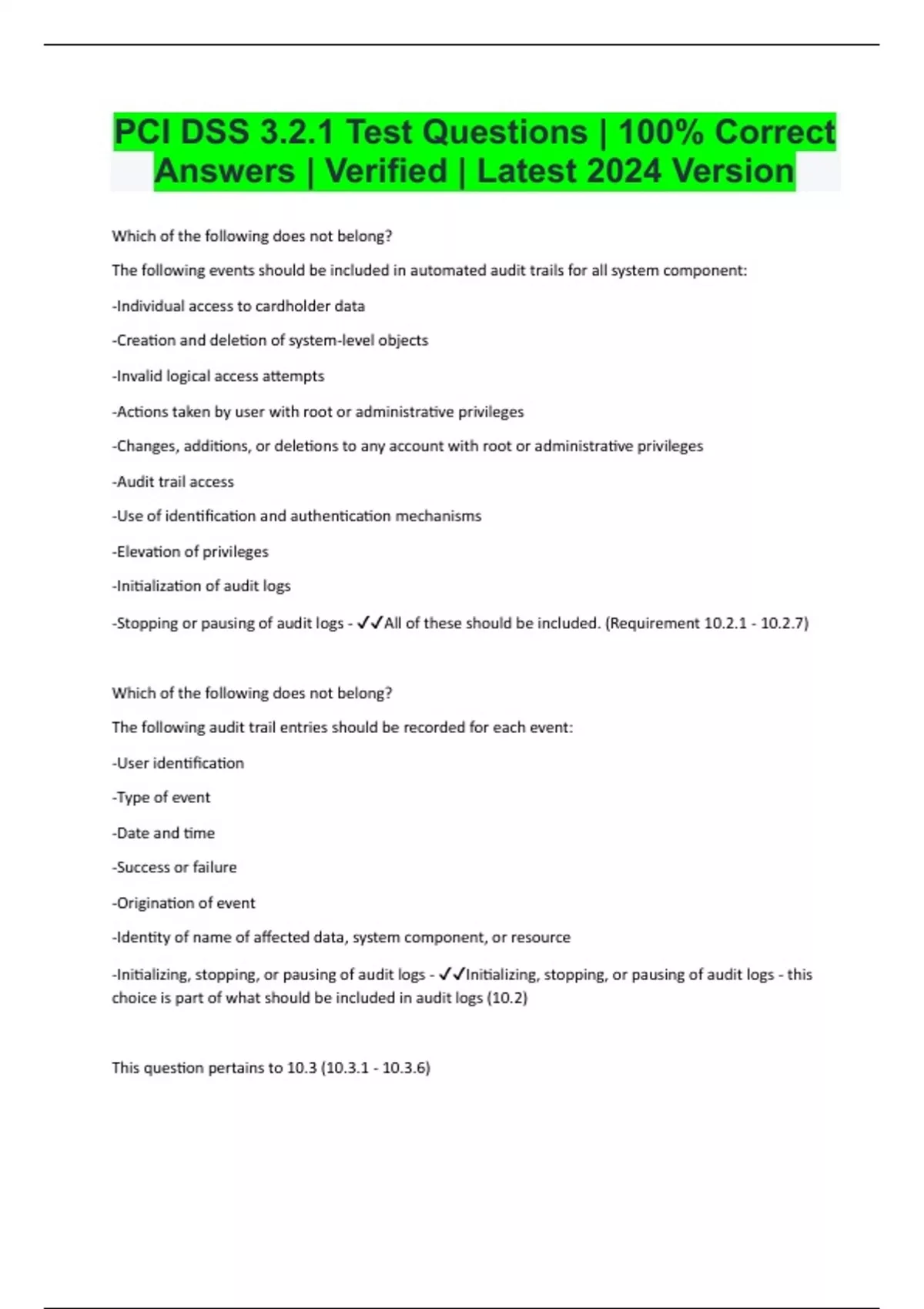 PCI DSS 3.2.1 Test Questions | 100% Correct Answers | Verified | Latest 2024 Version

Which of the following does not belong?

The following events should be included in automated audit trails for all system component:

-Individual access to cardholder data

-Creation and deletion of system-level objects

-Invalid logical access attempts

-Actions taken by user with root or administrative privileges

-Changes, additions, or deletions to any account with root or administrative privileges

-Audit trail access

-Use of identification and authentication mechanisms

-Elevation of privileges

-Initialization of audit logs

-Stopping or pausing of audit logs - ✓✓All of these should be included. (Requirement 10.2.1 - 10.2.7)

Which of the following does not belong?

The following audit trail entries should be recorded for each event:

-User identification

-Type of event

-Date and time

-Success or failure

-Origination of event

-Identity of name of affected data, system component, or resource

-Initializing, stopping, or pausing of audit logs - ✓✓Initializing, stopping, or pausing of audit logs - this choice is part of what should be included in audit logs (10.2)

This question pertains to 10.3 (10.3.1 - 10.3.6)